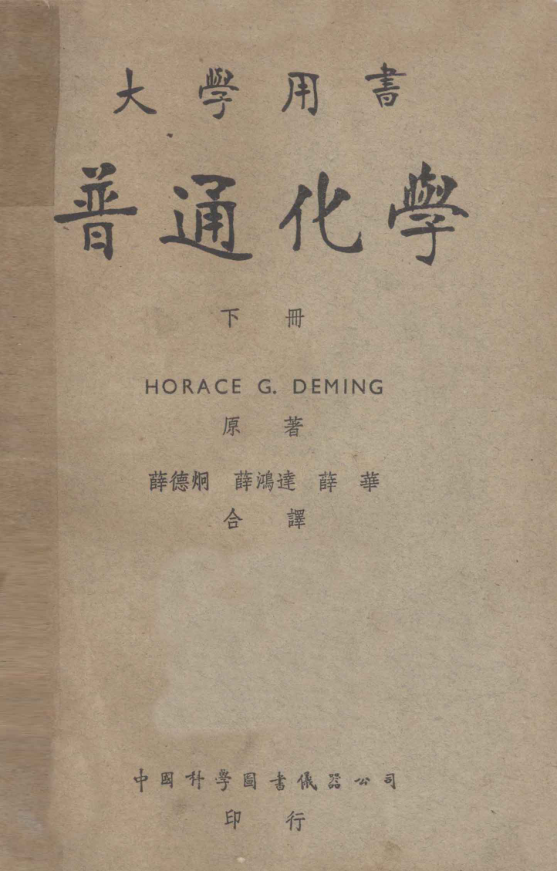 大學用書

普通化學

下冊

HORACE G. DEMING
原著

薛德炯 薛鴻達 薛華
合譯

中國科學圖書儀器公司
印行